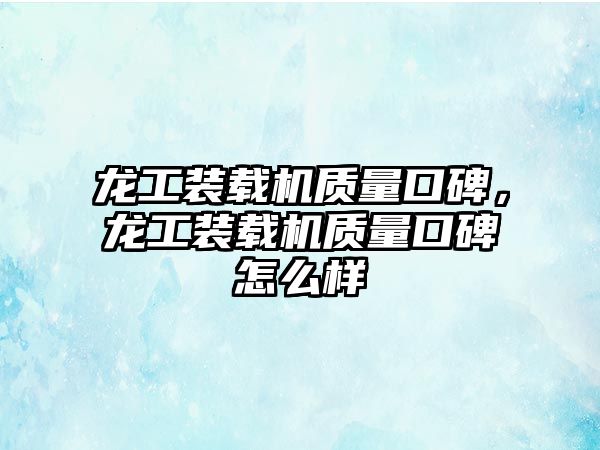 龙工装载机质量口碑，龙工装载机质量口碑怎么样